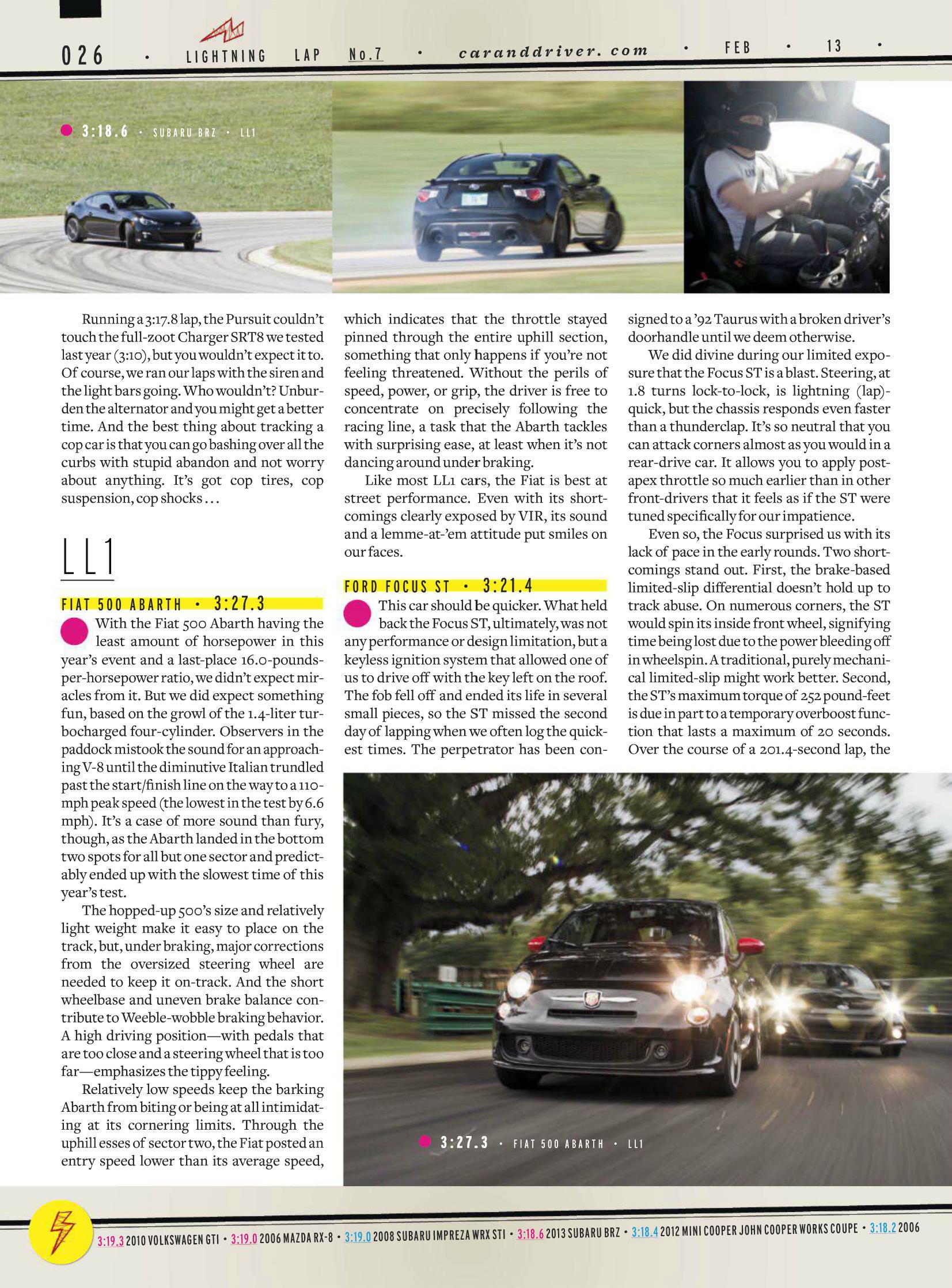 026 • LIGHTNING LAP No.7 • caranddriver.com • FEB • 13 •

3:18.6 • SUBARU BRZ • LL1

Running a 3:17.8 lap, the Pursuit couldn't touch the full-zoot Charger SRT8 we tested last year (3:10), but you wouldn't expect it to. Of course, we ran our laps with the siren and the light bars going. Who wouldn't? Unburden the alternator and you might get a better time. And the best thing about tracking a cop car is that you can go bashing over all the curbs with stupid abandon and not worry about anything. It's got cop tires, cop suspension, cop shocks . . .

LL1

FIAT 500 ABARTH • 3:27.3

With the Fiat 500 Abarth having the least amount of horsepower in this year's event and a last-place 16.0-pounds-per-horsepower ratio, we didn't expect miracles from it. But we did expect something fun, based on the growl of the 1.4-liter turbocharged four-cylinder. Observers in the paddock mistook the sound for an approaching V-8 until the diminutive Italian trundled past the start/finish line on the way to a 110-mph peak speed (the lowest in the test by 6.6 mph). It's a case of more sound than fury, though, as the Abarth landed in the bottom two spots for all but one sector and predictably ended up with the slowest time of this year's test.

The hopped-up 500's size and relatively light weight make it easy to place on the track, but, under braking, major corrections from the oversized steering wheel are needed to keep it on-track. And the short wheelbase and uneven brake balance contribute to Weeble-wobble braking behavior. A high driving position—with pedals that are too close and a steering wheel that is too far—emphasizes the tippy feeling.

Relatively low speeds keep the barking Abarth from biting or being at all intimidating at its cornering limits. Through the uphill esses of sector two, the Fiat posted an entry speed lower than its average speed, which indicates that the throttle stayed pinned through the entire uphill section, something that only happens if you're not feeling threatened. Without the perils of speed, power, or grip, the driver is free to concentrate on precisely following the racing line, a task that the Abarth tackles with surprising ease, at least when it's not dancing around under braking.

Like most LL1 cars, the Fiat is best at street performance. Even with its shortcomings clearly exposed by VIR, its sound and a lemme-at-'em attitude put smiles on our faces.

FORD FOCUS ST • 3:21.4

This car should be quicker. What held back the Focus ST, ultimately, was not any performance or design limitation, but a keyless ignition system that allowed one of us to drive off with the key left on the roof. The fob fell off and ended its life in several small pieces, so the ST missed the second day of lapping when we often log the quickest times. The perpetrator has been consigned to a '92 Taurus with a broken driver's doorhandle until we deem otherwise.

We did divine during our limited exposure that the Focus ST is a blast. Steering, at 1.8 turns lock-to-lock, is lightning (lap)-quick, but the chassis responds even faster than a thunderclap. It's so neutral that you can attack corners almost as you would in a rear-drive car. It allows you to apply post-apex throttle so much earlier than in other front-drivers that it feels as if the ST were tuned specifically for our impatience.

Even so, the Focus surprised us with its lack of pace in the early rounds. Two shortcomings stand out. First, the brake-based limited-slip differential doesn't hold up to track abuse. On numerous corners, the ST would spin its inside front wheel, signifying time being lost due to the power bleeding off in wheelspin. A traditional, purely mechanical limited-slip might work better. Second, the ST's maximum torque of 252 pound-feet is due in part to a temporary overboost function that lasts a maximum of 20 seconds. Over the course of a 201.4-second lap, the

3:27.3 • FIAT 500 ABARTH • LL1

3:19.3 2010 VOLKSWAGEN GTI • 3:19.0 2006 MAZDA RX-8 • 3:19.0 2008 SUBARU IMPREZA WRX STI • 3:18.6 2013 SUBARU BRZ • 3:18.4 2012 MINI COOPER JOHN COOPER WORKS COUPE • 3:18.2 2006